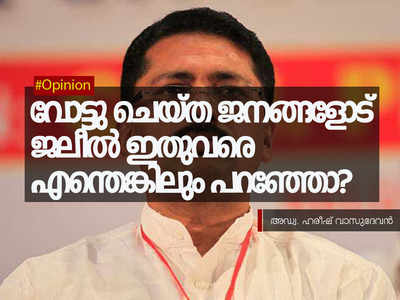 #Opinion

വോട്ടു ചെയ്ത ജനങ്ങളോട് ജലീൽ ഇതുവരെ എന്തെങ്കിലും പറഞ്ഞോ?

അഡ്വ. ഹരീഷ് വാസുദേവൻ